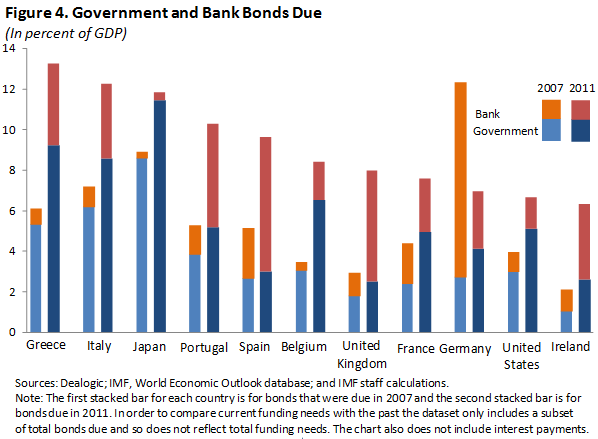 Figure 4. Government and Bank Bonds Due

(In percent of GDP)

14
12
10
8
6
4
2
0

2007 2011

Bank

Government

Greece Italy Japan Portugal Spain Belgium United Kingdom France Germany United States Ireland

Sources: Dealogic; IMF, World Economic Outlook database; and IMF staff calculations.
Note: The first stacked bar for each country is for bonds that were due in 2007 and the second stacked bar is for bonds due in 2011. In order to compare current funding needs with the past the dataset only includes a subset of total bonds due and so does not reflect total funding needs. The chart also does not include interest payments.